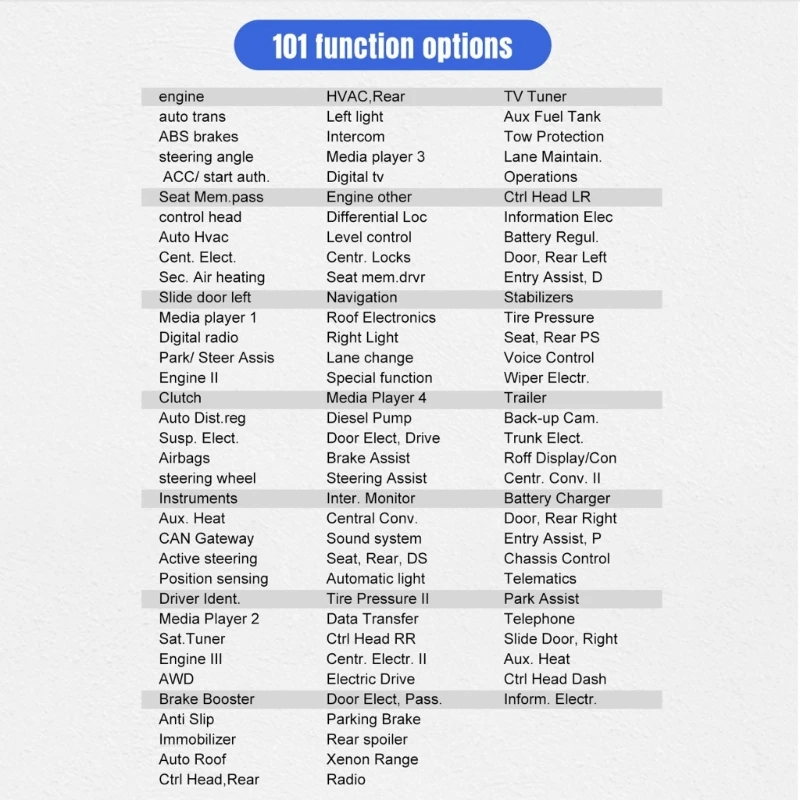 101 function options

engine
auto trans
ABS brakes
steering angle
ACC/ start auth.
Seat Mem.pass
control head
Auto Hvac
Cent. Elect.
Sec. Air heating
Slide door left
Media player 1
Digital radio
Park/ Steer Assis
Engine II
Clutch
Auto Dist.reg
Susp. Elect.
Airbags
steering wheel
Instruments
Aux. Heat
CAN Gateway
Active steering
Position sensing
Driver Ident.
Media Player 2
Sat.Tuner
Engine III
AWD
Brake Booster
Anti Slip
Immobilizer
Auto Roof
Ctrl Head,Rear

HVAC,Rear
Left light
Intercom
Media player 3
Digital tv
Engine other
Differential Loc
Level control
Centr. Locks
Seat mem.drvr
Navigation
Roof Electronics
Right Light
Lane change
Special function
Media Player 4
Diesel Pump
Door Elect, Drive
Brake Assist
Steering Assist
Inter. Monitor
Central Conv.
Sound system
Seat, Rear, DS
Automatic light
Tire Pressure II
Data Transfer
Ctrl Head RR
Centr. Electr. II
Electric Drive
Door Elect, Pass.
Parking Brake
Rear spoiler
Xenon Range
Radio

TV Tuner
Aux Fuel Tank
Tow Protection
Lane Maintain.
Operations
Ctrl Head LR
Information Elec
Battery Regul.
Door, Rear Left
Entry Assist, D
Stabilizers
Tire Pressure
Seat, Rear PS
Voice Control
Wiper Electr.
Trailer
Back-up Cam.
Trunk Elect.
Roff Display/Con
Centr. Conv. II
Battery Charger
Door, Rear Right
Entry Assist, P
Chassis Control
Telematics
Park Assist
Telephone
Slide Door, Right
Aux. Heat
Ctrl Head Dash
Inform. Electr.